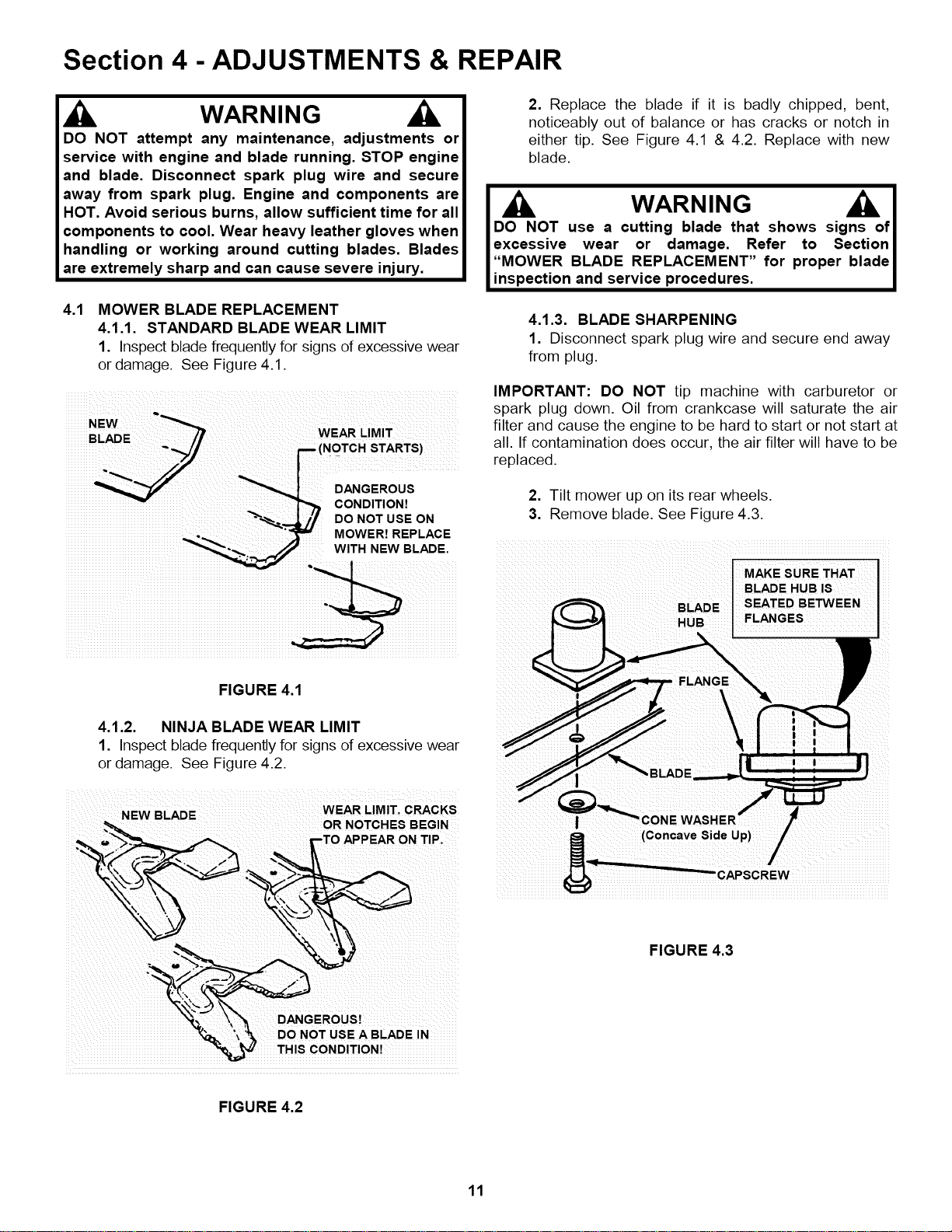 Section 4 - ADJUSTMENTS & REPAIR

WARNING

DO NOT attempt any maintenance, adjustments or service with engine and blade running. STOP engine and blade. Disconnect spark plug wire and secure away from spark plug. Engine and components are HOT. Avoid serious burns, allow sufficient time for all components to cool. Wear heavy leather gloves when handling or working around cutting blades. Blades are extremely sharp and can cause severe injury.

4.1 MOWER BLADE REPLACEMENT

4.1.1. STANDARD BLADE WEAR LIMIT

1. Inspect blade frequently for signs of excessive wear or damage. See Figure 4.1.

NEW BLADE

WEAR LIMIT (NOTCH STARTS)

DANGEROUS CONDITION! DO NOT USE ON MOWER! REPLACE WITH NEW BLADE.

FIGURE 4.1

4.1.2. NINJA BLADE WEAR LIMIT

1. Inspect blade frequently for signs of excessive wear or damage. See Figure 4.2.

NEW BLADE

WEAR LIMIT. CRACKS OR NOTCHES BEGIN TO APPEAR ON TIP.

DANGEROUS! DO NOT USE A BLADE IN THIS CONDITION!

FIGURE 4.2

2. Replace the blade if it is badly chipped, bent, noticeably out of balance or has cracks or notch in either tip. See Figure 4.1 & 4.2. Replace with new blade.

WARNING

DO NOT use a cutting blade that shows signs of excessive wear or damage. Refer to Section "MOWER BLADE REPLACEMENT" for proper blade inspection and service procedures.

4.1.3. BLADE SHARPENING

1. Disconnect spark plug wire and secure end away from plug.

IMPORTANT: DO NOT tip machine with carburetor or spark plug down. Oil from crankcase will saturate the air filter and cause the engine to be hard to start or not start at all. If contamination does occur, the air filter will have to be replaced.

2. Tilt mower up on its rear wheels.
3. Remove blade. See Figure 4.3.

MAKE SURE THAT BLADE HUB IS SEATED BETWEEN FLANGES

BLADE HUB

FLANGE

BLADE

CONE WASHER (Concave Side Up)

CAPSCREW

FIGURE 4.3

11